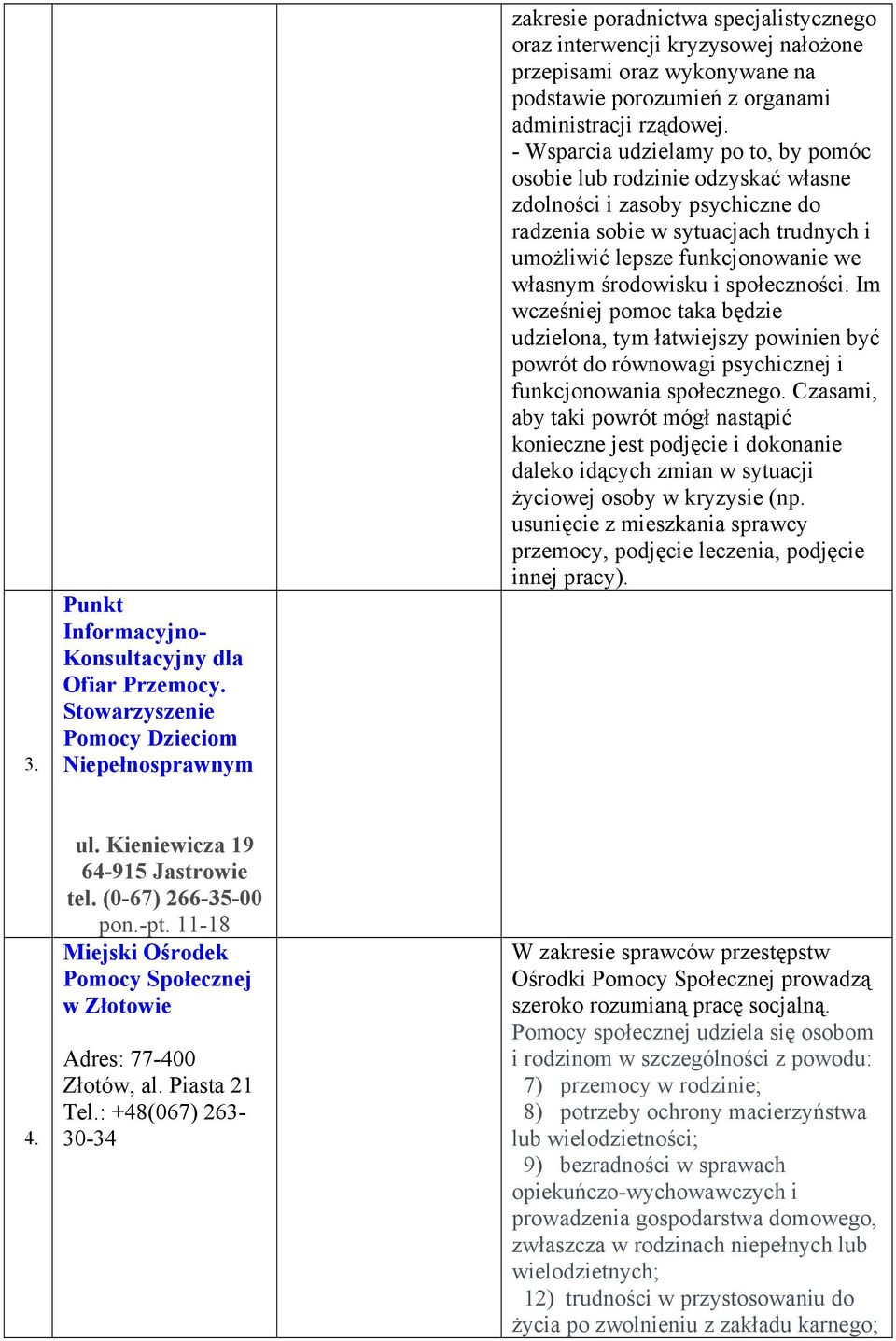 | | | | |
|---|---|---|---|
| | | | zakresie poradnictwa specjalistycznego oraz interwencji kryzysowej nałożone przepisami oraz wykonywane na podstawie porozumień z organami administracji rządowej. - Wsparcia udzielamy po to, by pomóc osobie lub rodzinie odzyskać własne zdolności i zasoby psychiczne do radzenia sobie w sytuacjach trudnych i umożliwić lepsze funkcjonowanie we własnym środowisku i społeczności. Im wcześniej pomoc taka będzie udzielona, tym łatwiejszy powinien być powrót do równowagi psychicznej i funkcjonowania społecznego. Czasami, aby taki powrót mógł nastąpić konieczne jest podjęcie i dokonanie daleko idących zmian w sytuacji życiowej osoby w kryzysie (np. usunięcie z mieszkania sprawcy przemocy, podjęcie leczenia, podjęcie innej pracy). |
| 3. | Punkt Informacyjno-Konsultacyjny dla Ofiar Przemocy. Stowarzyszenie Pomocy Dzieciom Niepełnosprawnym ul. Kieniewicza 19 64-915 Jastrowie tel. (0-67) 266-35-00 pon.-pt. 11-18 | | |
| 4. | Miejski Ośrodek Pomocy Społecznej w Złotowie Adres: 77-400 Złotów, al. Piasta 21 Tel.: +48(067) 263-30-34 | | W zakresie sprawców przestępstw Ośrodki Pomocy Społecznej prowadzą szeroko rozumianą pracę socjalną. Pomocy społecznej udziela się osobom i rodzinom w szczególności z powodu: 7) przemocy w rodzinie; 8) potrzeby ochrony macierzyństwa lub wielodzietności; 9) bezradności w sprawach opiekuńczo-wychowawczych i prowadzenia gospodarstwa domowego, zwłaszcza w rodzinach niepełnych lub wielodzietnych; 12) trudności w przystosowaniu do życia po zwolnieniu z zakładu karnego; |